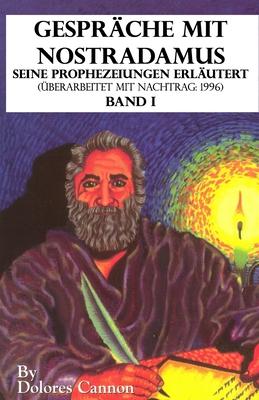 GESPRÄCHE MIT NOSTRADAMUS
SEINE PROPHEZEIUNGEN ERLÄUTERT
(ÜBERARBEITET MIT NACHTRAG: 1996)
BAND I

By
Dolores Cannon